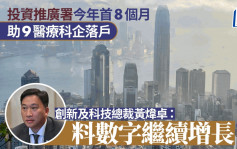 投資推廣署今年首8個月

助9醫療科企落戶

創新及科技總裁黃煒卓：

料數字繼續增長